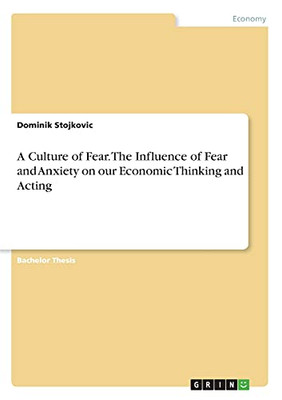 Economy

Dominik Stojkovic

A Culture of Fear. The Influence of Fear and Anxiety on our Economic Thinking and Acting

Bachelor Thesis

GRIN